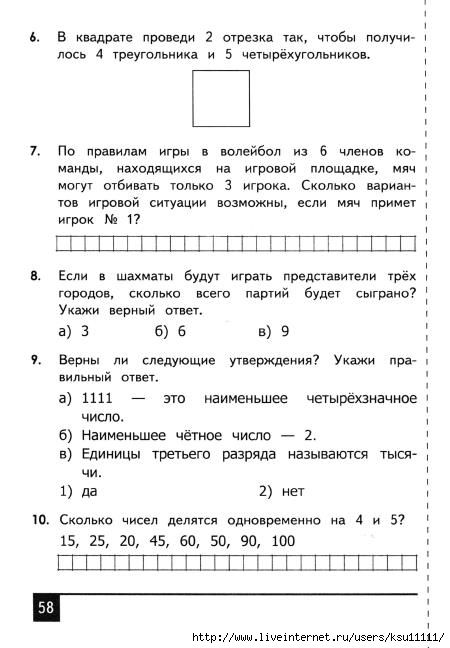 6. В квадрате проведи 2 отрезка так, чтобы получилось 4 треугольника и 5 четырёхугольников.

7. По правилам игры в волейбол из 6 членов команды, находящихся на игровой площадке, мяч могут отбивать только 3 игрока. Сколько вариантов игровой ситуации возможны, если мяч примет игрок № 1?

8. Если в шахматы будут играть представители трёх городов, сколько всего партий будет сыграно? Укажи верный ответ.

а) 3 б) 6 в) 9

9. Верны ли следующие утверждения? Укажи правильный ответ.

а) 1111 — это наименьшее четырёхзначное число.

б) Наименьшее чётное число — 2.

в) Единицы третьего разряда называются тысячи.

1) да 2) нет

10. Сколько чисел делятся одновременно на 4 и 5?

15, 25, 20, 45, 60, 50, 90, 100

58

http://www.liveinternet.ru/users/ksu11111/